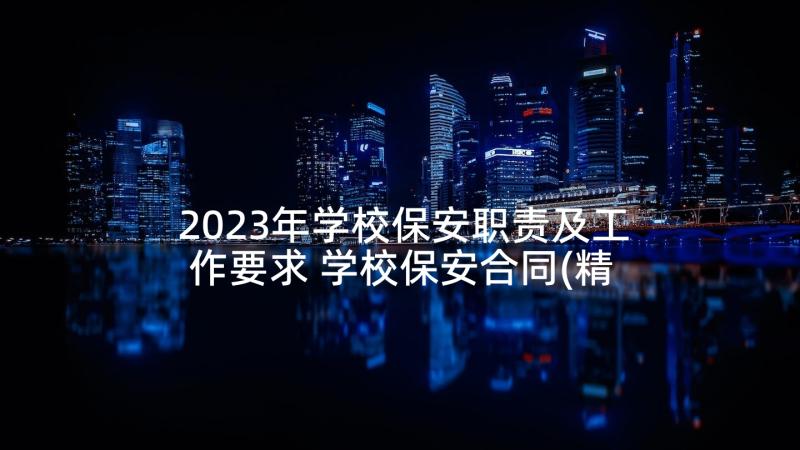 2023年学校保安职责及工作要求 学校保安合同(精